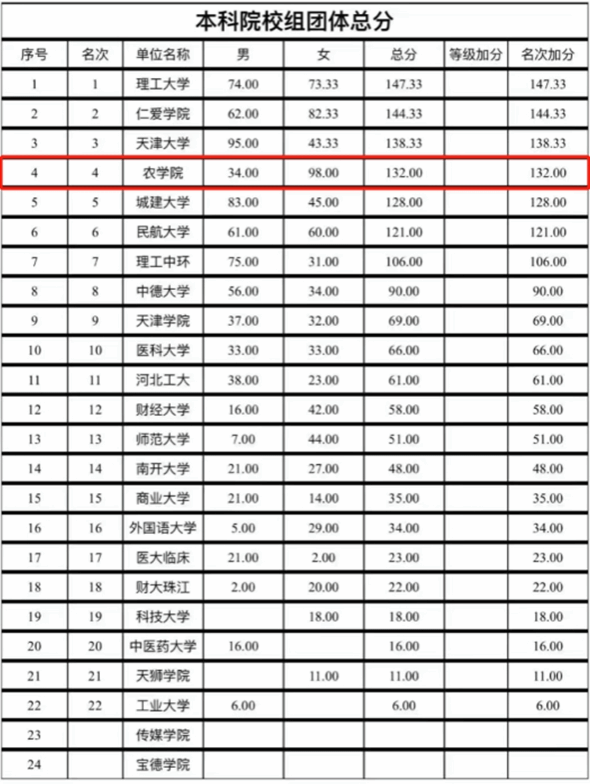 本科院校组团体总分

| 序号 | 名次 | 单位名称 | 男 | 女 | 总分 | 等级加分 | 名次加分 |
|---|---|---|---|---|---|---|---|
| 1 | 1 | 理工大学 | 74.00 | 73.33 | 147.33 | | 147.33 |
| 2 | 2 | 仁爱学院 | 62.00 | 82.33 | 144.33 | | 144.33 |
| 3 | 3 | 天津大学 | 95.00 | 43.33 | 138.33 | | 138.33 |
| 4 | 4 | 农学院 | 34.00 | 98.00 | 132.00 | | 132.00 |
| 5 | 5 | 城建大学 | 83.00 | 45.00 | 128.00 | | 128.00 |
| 6 | 6 | 民航大学 | 61.00 | 60.00 | 121.00 | | 121.00 |
| 7 | 7 | 理工中环 | 75.00 | 31.00 | 106.00 | | 106.00 |
| 8 | 8 | 中德大学 | 56.00 | 34.00 | 90.00 | | 90.00 |
| 9 | 9 | 天津学院 | 37.00 | 32.00 | 69.00 | | 69.00 |
| 10 | 10 | 医科大学 | 33.00 | 33.00 | 66.00 | | 66.00 |
| 11 | 11 | 河北工大 | 38.00 | 23.00 | 61.00 | | 61.00 |
| 12 | 12 | 财经大学 | 16.00 | 42.00 | 58.00 | | 58.00 |
| 13 | 13 | 师范大学 | 7.00 | 44.00 | 51.00 | | 51.00 |
| 14 | 14 | 南开大学 | 21.00 | 27.00 | 48.00 | | 48.00 |
| 15 | 15 | 商业大学 | 21.00 | 14.00 | 35.00 | | 35.00 |
| 16 | 16 | 外国语大学 | 5.00 | 29.00 | 34.00 | | 34.00 |
| 17 | 17 | 医大临床 | 21.00 | 2.00 | 23.00 | | 23.00 |
| 18 | 18 | 财大珠江 | 2.00 | 20.00 | 22.00 | | 22.00 |
| 19 | 19 | 科技大学 | | 18.00 | 18.00 | | 18.00 |
| 20 | 20 | 中医药大学 | 16.00 | | 16.00 | | 16.00 |
| 21 | 21 | 天狮学院 | | 11.00 | 11.00 | | 11.00 |
| 22 | 22 | 工业大学 | 6.00 | | 6.00 | | 6.00 |
| 23 | | 传媒学院 | | | | | |
| 24 | | 宝德学院 | | | | | |